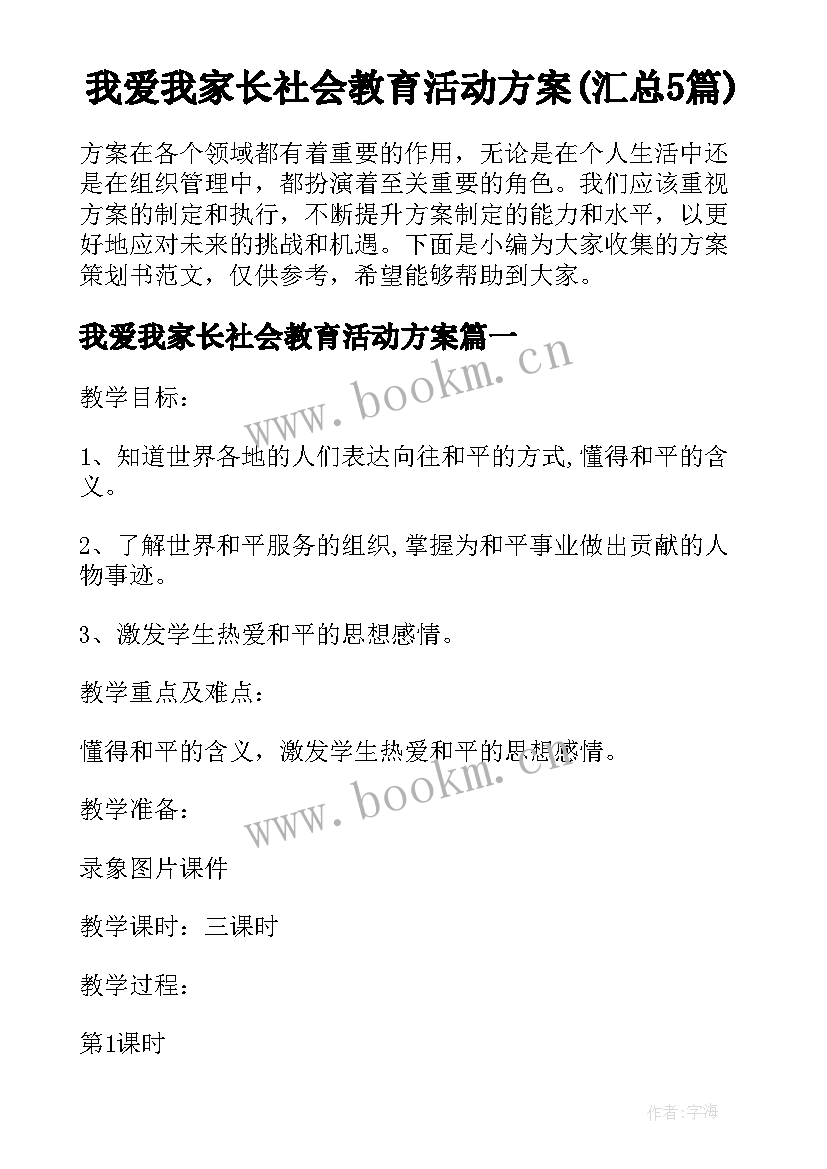 我爱我家长社会教育活动方案(汇总5篇)

方案在各个领域都有着重要的作用，无论是在个人生活中还是在组织管理中，都扮演着至关重要的角色。我们应该重视方案的制定和执行，不断提升方案制定的能力和水平，以更好地应对未来的挑战和机遇。下面是小编为大家收集的方案策划书范文，仅供参考，希望能够帮助到大家。

我爱我家长社会教育活动方案篇一

www.bookm.cn

教学目标：

1、知道世界各地的人们表达向往和平的方式,懂得和平的含义。

2、了解世界和平服务的组织,掌握为和平事业做出贡献的人物事迹。

3、激发学生热爱和平的思想感情。

教学重点及难点：

懂得和平的含义，激发学生热爱和平的思想感情。

www.bookm.cn

教学准备：

录象图片课件

教学课时：三课时

教学过程：

第1课时

作者:宇海